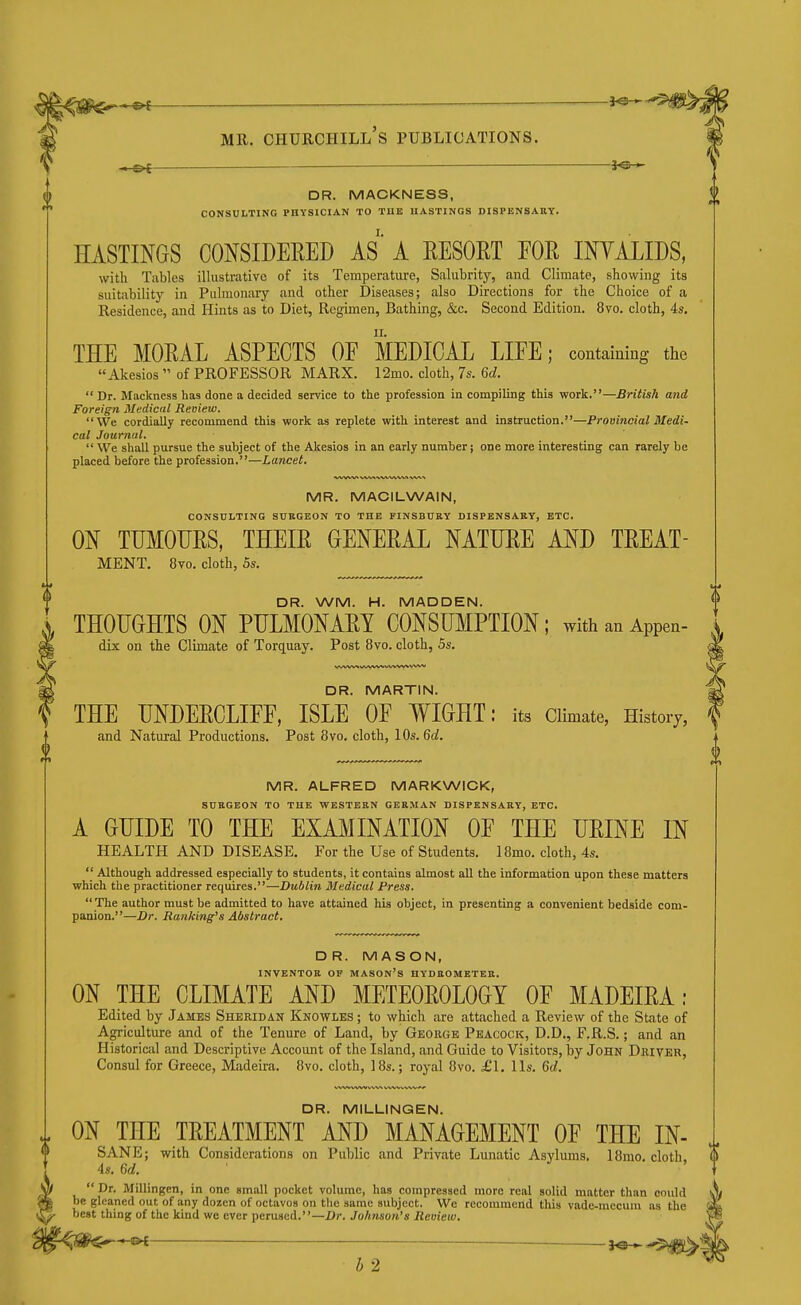 MR. CHURCHILL'S PUBLICATIONS.

DR. MACKNESS,
CONSULTING PHYSICIAN TO THE HASTINGS DISPENSARY.

I.
HASTINGS CONSIDERED AS A RESORT FOR INVALIDS, with Tables illustrative of its Temperature, Salubrity, and Climate, showing its suitability in Pulmonary and other Diseases; also Directions for the Choice of a Residence, and Hints as to Diet, Regimen, Bathing, &c. Second Edition. 8vo. cloth, 4s.

II.
THE MORAL ASPECTS OF MEDICAL LIFE; containing the "Akesios" of PROFESSOR MARX. 12mo. cloth, 7s. 6d.

"Dr. Mackness has done a decided service to the profession in compiling this work."—British and Foreign Medical Review.

"We cordially recommend this work as replete with interest and instruction."—Provincial Medical Journal.

"We shall pursue the subject of the Akesios in an early number; one more interesting can rarely be placed before the profession."—Lancet.

MR. MACILWAIN,
CONSULTING SURGEON TO THE FINSBURY DISPENSARY, ETC.

ON TUMOURS, THEIR GENERAL NATURE AND TREATMENT. 8vo. cloth, 5s.

DR. WM. H. MADDEN.

THOUGHTS ON PULMONARY CONSUMPTION; with an Appendix on the Climate of Torquay. Post 8vo. cloth, 5s.

DR. MARTIN.

THE UNDERCLIFF, ISLE OF WIGHT: its Climate, History, and Natural Productions. Post 8vo. cloth, 10s. 6d.

MR. ALFRED MARKWICK,
SURGEON TO THE WESTERN GERMAN DISPENSARY, ETC.

A GUIDE TO THE EXAMINATION OF THE URINE IN HEALTH AND DISEASE. For the Use of Students. 18mo. cloth, 4s.

"Although addressed especially to students, it contains almost all the information upon these matters which the practitioner requires."—Dublin Medical Press.

"The author must be admitted to have attained his object, in presenting a convenient bedside companion."—Dr. Ranking's Abstract.

DR. MASON,
INVENTOR OF MASON'S HYDROMETER.

ON THE CLIMATE AND METEOROLOGY OF MADEIRA: Edited by James Sheridan Knowles; to which are attached a Review of the State of Agriculture and of the Tenure of Land, by George Peacock, D.D., F.R.S.; and an Historical and Descriptive Account of the Island, and Guide to Visitors, by John Driver, Consul for Greece, Madeira. 8vo. cloth, 18s.; royal 8vo. £1. 11s. 6d.

DR. MILLINGEN.

ON THE TREATMENT AND MANAGEMENT OF THE INSANE; with Considerations on Public and Private Lunatic Asylums. 18mo. cloth, 4s. 6d.

"Dr. Millingen, in one small pocket volume, has compressed more real solid matter than could be gleaned out of any dozen of octavos on the same subject. We recommend this vade-mecum as the best thing of the kind we ever perused."—Dr. Johnson's Review.

b 2